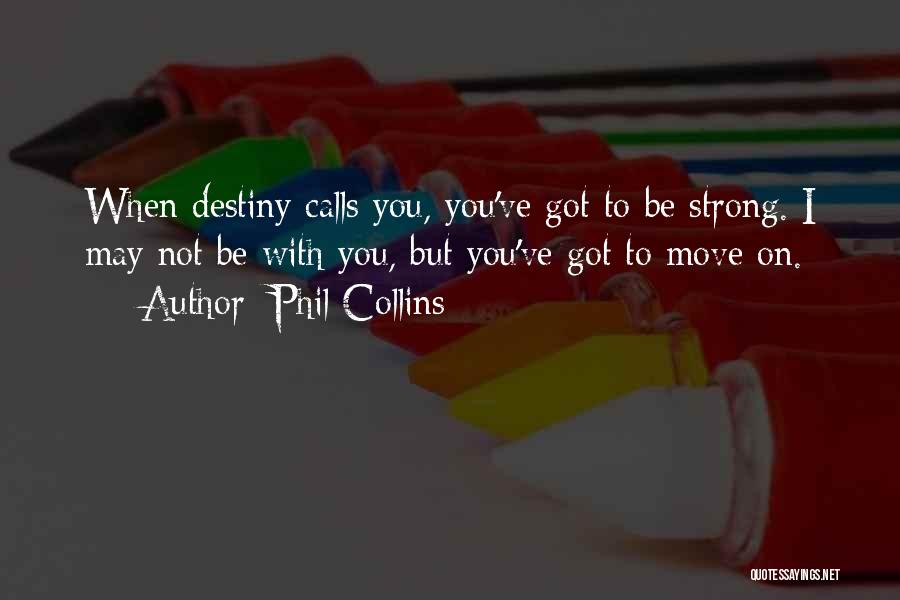 When destiny calls you, you've got to be strong. I may not be with you, but you've got to move on.
— Author: Phil Collins

QUOTESSAYINGS.NET